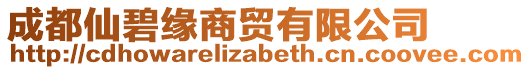 成都仙碧缘商贸有限公司
http://cdhowarelizabeth.cn.coovee.com